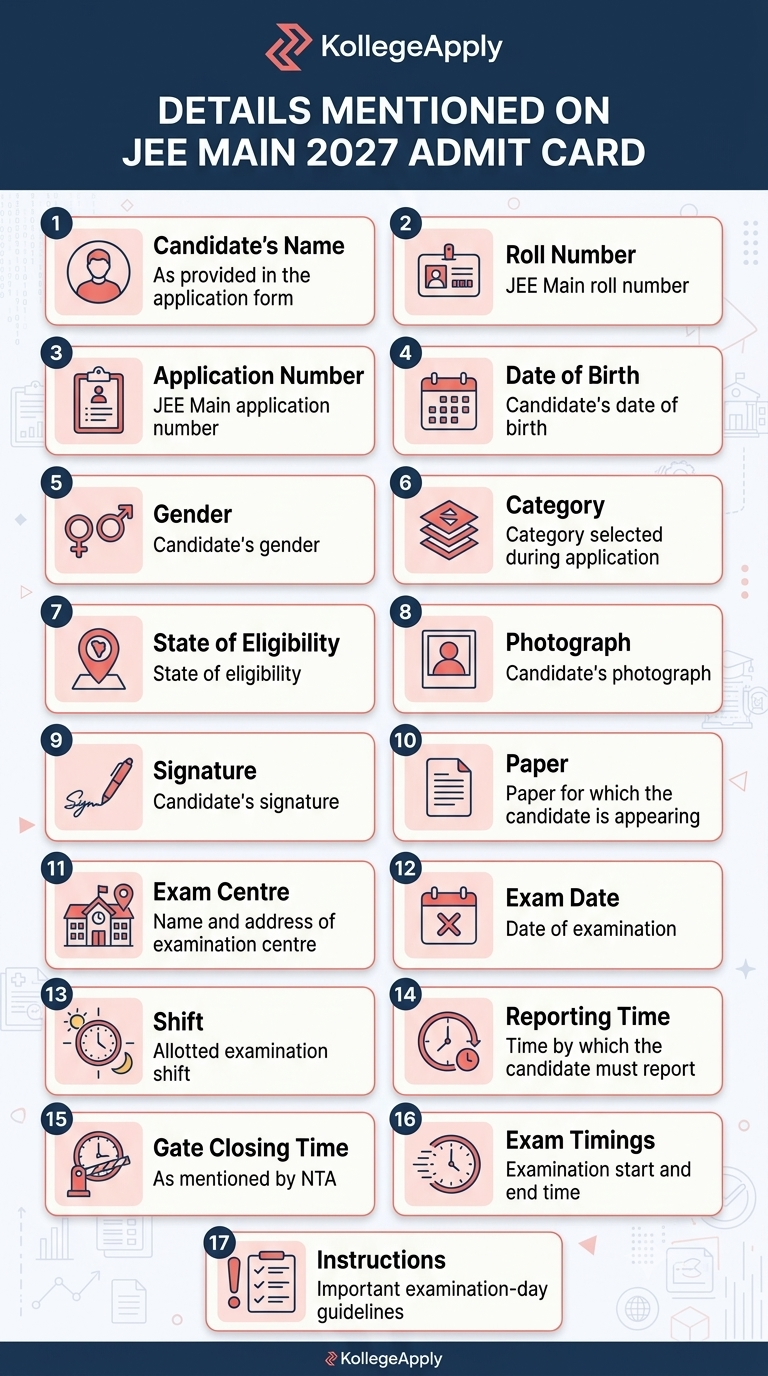 KollegeApply

DETAILS MENTIONED ON JEE MAIN 2027 ADMIT CARD

1
Candidate's Name
As provided in the application form

2
Roll Number
JEE Main roll number

3
Application Number
JEE Main application number

4
Date of Birth
Candidate's date of birth

5
Gender
Candidate's gender

6
Category
Category selected during application

7
State of Eligibility
State of eligibility

8
Photograph
Candidate's photograph

9
Signature
Candidate's signature

10
Paper
Paper for which the candidate is appearing

11
Exam Centre
Name and address of examination centre

12
Exam Date
Date of examination

13
Shift
Allotted examination shift

14
Reporting Time
Time by which the candidate must report

15
Gate Closing Time
As mentioned by NTA

16
Exam Timings
Examination start and end time

17
Instructions
Important examination-day guidelines

KollegeApply